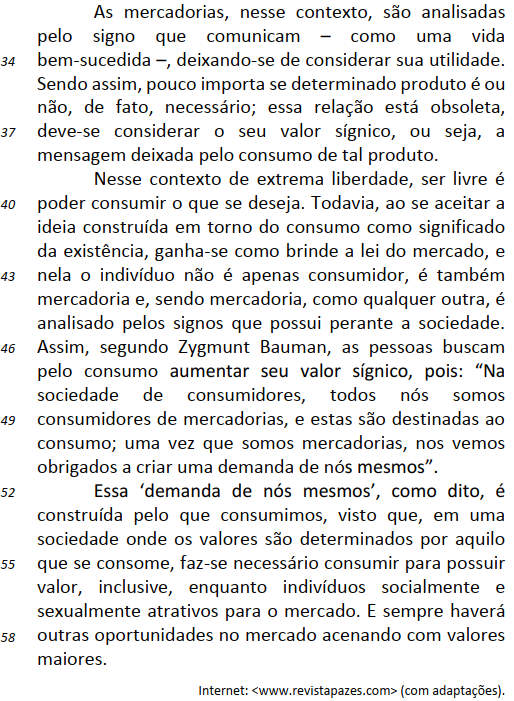 As mercadorias, nesse contexto, são analisadas pelo signo que comunicam – como uma vida
34 bem-sucedida –, deixando-se de considerar sua utilidade. Sendo assim, pouco importa se determinado produto é ou não, de fato, necessário; essa relação está obsoleta,
37 deve-se considerar o seu valor sígnico, ou seja, a mensagem deixada pelo consumo de tal produto.

Nesse contexto de extrema liberdade, ser livre é
40 poder consumir o que se deseja. Todavia, ao se aceitar a ideia construída em torno do consumo como significado da existência, ganha-se como brinde a lei do mercado, e
43 nela o indivíduo não é apenas consumidor, é também mercadoria e, sendo mercadoria, como qualquer outra, é analisado pelos signos que possui perante a sociedade.
46 Assim, segundo Zygmunt Bauman, as pessoas buscam pelo consumo aumentar seu valor sígnico, pois: “Na sociedade de consumidores, todos nós somos
49 consumidores de mercadorias, e estas são destinadas ao consumo; uma vez que somos mercadorias, nos vemos obrigados a criar uma demanda de nós mesmos”.
52 Essa ‘demanda de nós mesmos’, como dito, é construída pelo que consumimos, visto que, em uma sociedade onde os valores são determinados por aquilo
55 que se consome, faz-se necessário consumir para possuir valor, inclusive, enquanto indivíduos socialmente e sexualmente atrativos para o mercado. E sempre haverá
58 outras oportunidades no mercado acenando com valores maiores.

Internet: <www.revistapazes.com> (com adaptações).